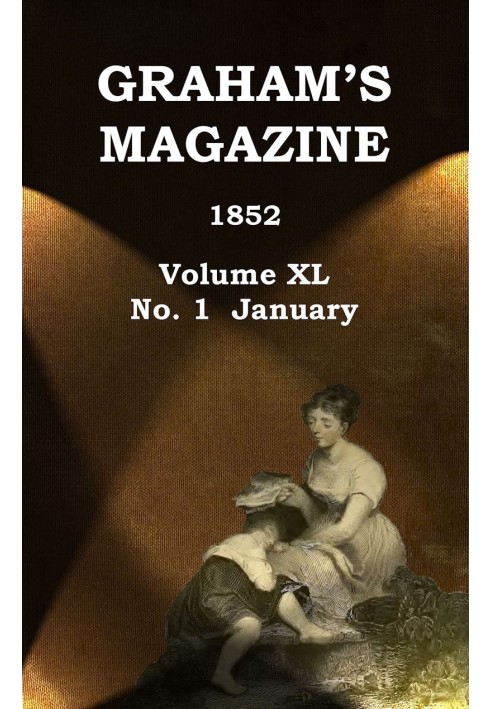 GRAHAM'S MAGAZINE

1852

Volume XL
No. 1 January